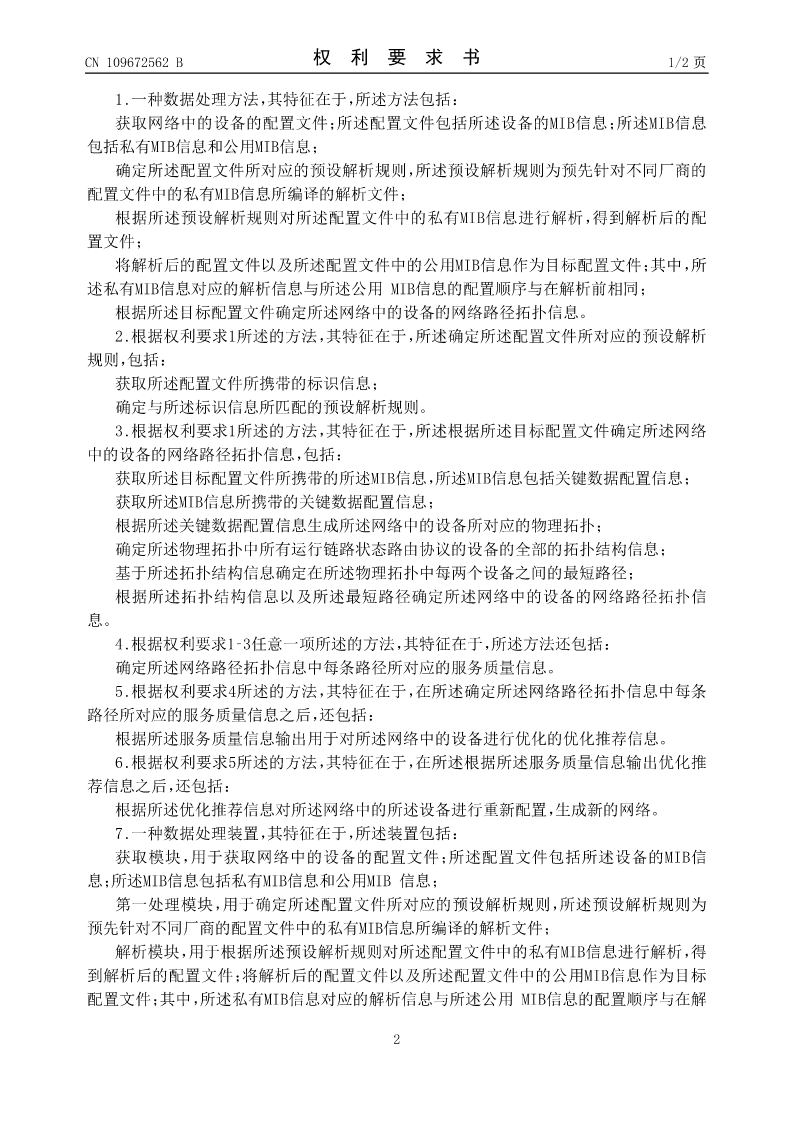 CN 109672562 B

权 利 要 求 书

1/2 页

1.一种数据处理方法，其特征在于，所述方法包括：

获取网络中的设备的配置文件；所述配置文件包括所述设备的MIB信息；所述MIB信息包括私有MIB信息和公用MIB信息；

确定所述配置文件所对应的预设解析规则，所述预设解析规则为预先针对不同厂商的配置文件中的私有MIB信息所编译的解析文件；

根据所述预设解析规则对所述配置文件中的私有MIB信息进行解析，得到解析后的配置文件；

将解析后的配置文件以及所述配置文件中的公用MIB信息作为目标配置文件；其中，所述私有MIB信息对应的解析信息与所述公用 MIB信息的配置顺序与在解析前相同；

根据所述目标配置文件确定所述网络中的设备的网络路径拓扑信息。

2.根据权利要求1所述的方法，其特征在于，所述确定所述配置文件所对应的预设解析规则，包括：

获取所述配置文件所携带的标识信息；

确定与所述标识信息所匹配的预设解析规则。

3.根据权利要求1所述的方法，其特征在于，所述根据所述目标配置文件确定所述网络中的设备的网络路径拓扑信息，包括：

获取所述目标配置文件所携带的所述MIB信息，所述MIB信息包括关键数据配置信息；

获取所述MIB信息所携带的关键数据配置信息；

根据所述关键数据配置信息生成所述网络中的设备所对应的物理拓扑；

确定所述物理拓扑中所有运行链路状态路由协议的设备的全部的拓扑结构信息；

基于所述拓扑结构信息确定在所述物理拓扑中每两个设备之间的最短路径；

根据所述拓扑结构信息以及所述最短路径确定所述网络中的设备的网络路径拓扑信息。

4.根据权利要求1-3任意一项所述的方法，其特征在于，所述方法还包括：

确定所述网络路径拓扑信息中每条路径所对应的服务质量信息。

5.根据权利要求4所述的方法，其特征在于，在所述确定所述网络路径拓扑信息中每条路径所对应的服务质量信息之后，还包括：

根据所述服务质量信息输出用于对所述网络中的设备进行优化的优化推荐信息。

6.根据权利要求5所述的方法，其特征在于，在所述根据所述服务质量信息输出优化推荐信息之后，还包括：

根据所述优化推荐信息对所述网络中的所述设备进行重新配置，生成新的网络。

7.一种数据处理装置，其特征在于，所述装置包括：

获取模块，用于获取网络中的设备的配置文件；所述配置文件包括所述设备的MIB信息；所述MIB信息包括私有MIB信息和公用MIB 信息；

第一处理模块，用于确定所述配置文件所对应的预设解析规则，所述预设解析规则为预先针对不同厂商的配置文件中的私有MIB信息所编译的解析文件；

解析模块，用于根据所述预设解析规则对所述配置文件中的私有MIB信息进行解析，得到解析后的配置文件；将解析后的配置文件以及所述配置文件中的公用MIB信息作为目标配置文件；其中，所述私有MIB信息对应的解析信息与所述公用 MIB信息的配置顺序与在解

2